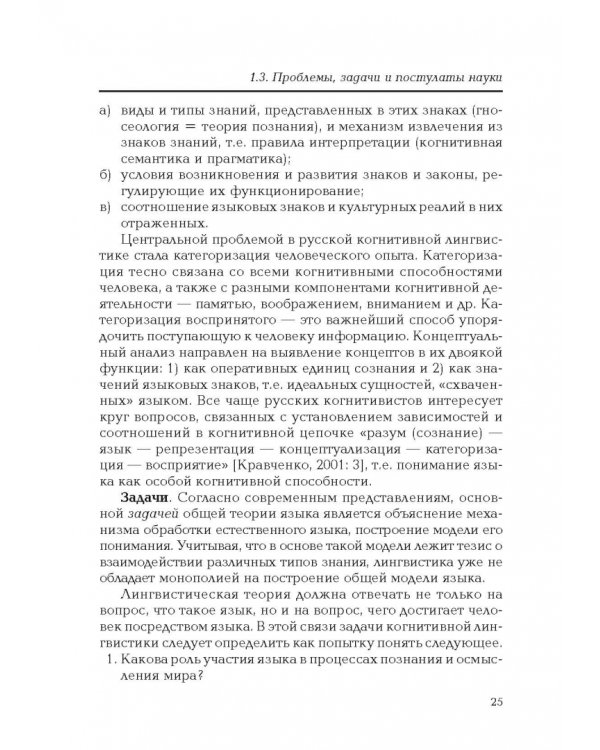 1.3. Проблемы, задачи и постулаты науки

а) виды и типы знаний, представленных в этих знаках (гносеология = теория познания), и механизм извлечения из знаков знаний, т.е. правила интерпретации (когнитивная семантика и прагматика);

б) условия возникновения и развития знаков и законы, регулирующие их функционирование;

в) соотношение языковых знаков и культурных реалий в них отраженных.

Центральной проблемой в русской когнитивной лингвистике стала категоризация человеческого опыта. Категоризация тесно связана со всеми когнитивными способностями человека, а также с разными компонентами когнитивной деятельности — памятью, воображением, вниманием и др. Категоризация воспринятого — это важнейший способ упорядочить поступающую к человеку информацию. Концептуальный анализ направлен на выявление концептов в их двоякой функции: 1) как оперативных единиц сознания и 2) как значений языковых знаков, т.е. идеальных сущностей, «схваченных» языком. Все чаще русских когнитивистов интересует круг вопросов, связанных с установлением зависимостей и соотношений в когнитивной цепочке «разум (сознание) — язык — репрезентация — концептуализация — категоризация — восприятие» [Кравченко, 2001: 3], т.е. понимание языка как особой когнитивной способности.

Задачи. Согласно современным представлениям, основной задачей общей теории языка является объяснение механизма обработки естественного языка, построение модели его понимания. Учитывая, что в основе такой модели лежит тезис о взаимодействии различных типов знания, лингвистика уже не обладает монополией на построение общей модели языка.

Лингвистическая теория должна отвечать не только на вопрос, что такое язык, но и на вопрос, чего достигает человек посредством языка. В этой связи задачи когнитивной лингвистики следует определить как попытку понять следующее.

1. Какова роль участия языка в процессах познания и осмысления мира?

25